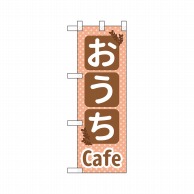 おうち
Cafe